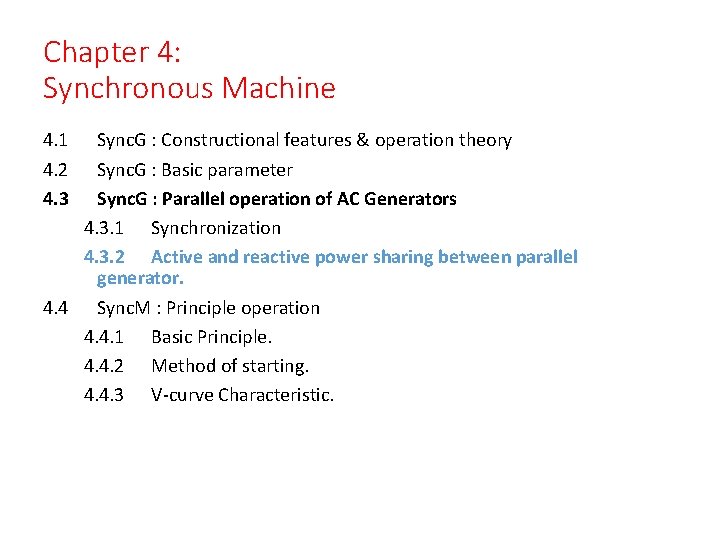 Chapter 4:
Synchronous Machine

4.1 SyncG : Constructional features & operation theory

4.2 SyncG : Basic parameter

4.3 SyncG : Parallel operation of AC Generators

4.3.1 Synchronization

4.3.2 Active and reactive power sharing between parallel generator.

4.4 SyncM : Principle operation

4.4.1 Basic Principle.

4.4.2 Method of starting.

4.4.3 V-curve Characteristic.